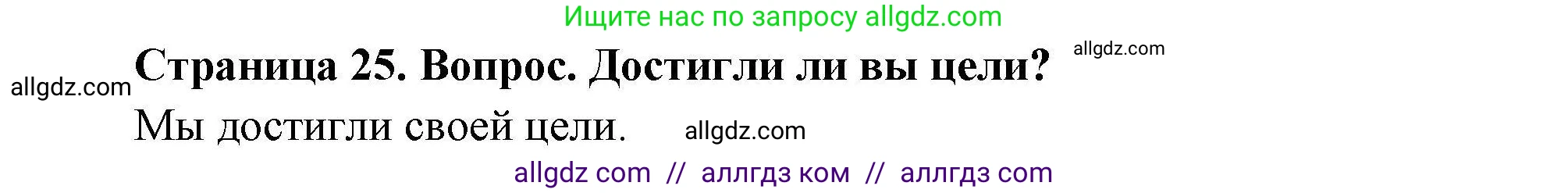 Ищите нас по запросу allgdz.com

allgdz.com

allgdz.com

Страница 25. Вопрос. Достигли ли вы цели?

Мы достигли своей цели.

allgdz.com

allgdz com // аллгдз ком // аллгдз com